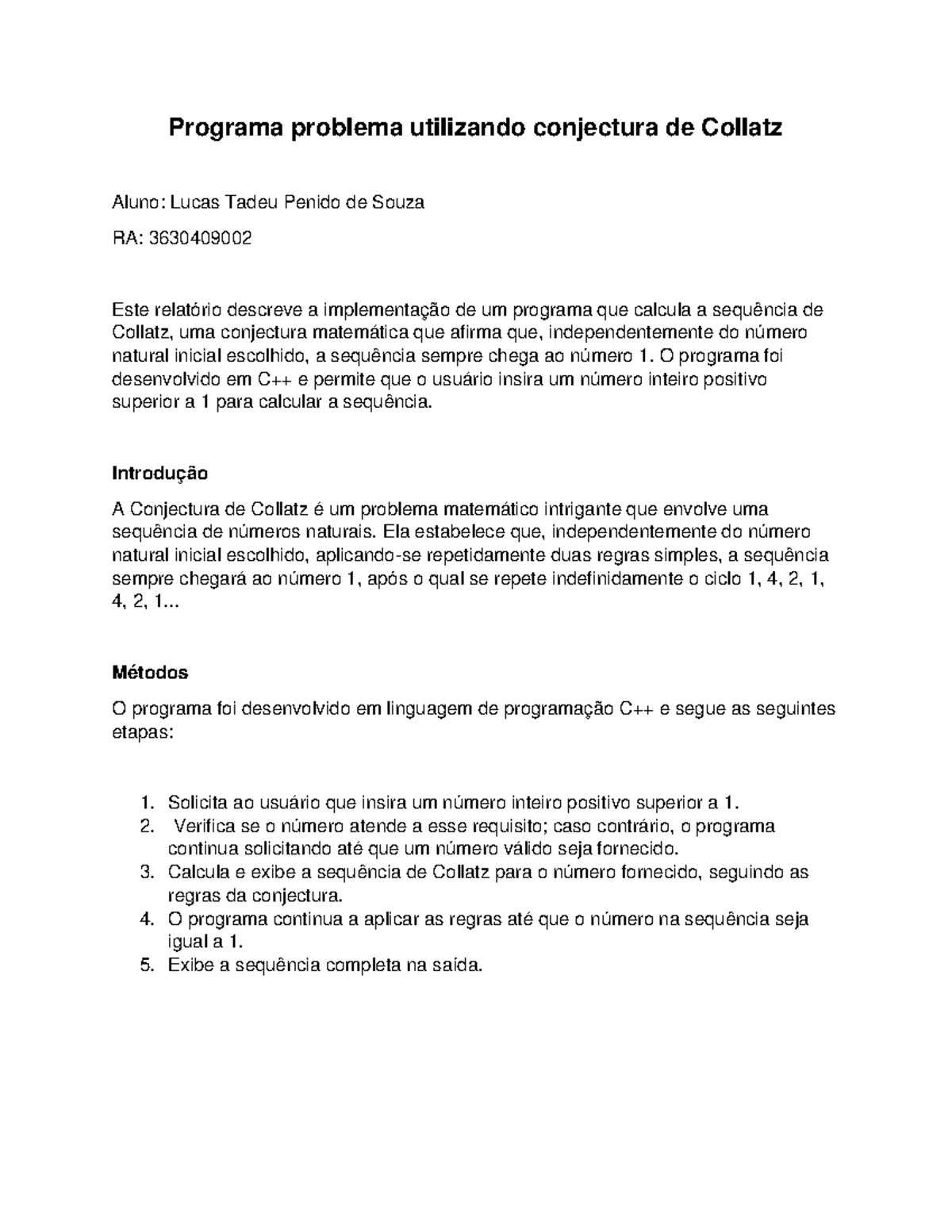 Programa problema utilizando conjectura de Collatz

Aluno: Lucas Tadeu Penido de Souza

RA: 3630409002

Este relatório descreve a implementação de um programa que calcula a sequência de Collatz, uma conjectura matemática que afirma que, independentemente do número natural inicial escolhido, a sequência sempre chega ao número 1. O programa foi desenvolvido em C++ e permite que o usuário insira um número inteiro positivo superior a 1 para calcular a sequência.

Introdução

A Conjectura de Collatz é um problema matemático intrigante que envolve uma sequência de números naturais. Ela estabelece que, independentemente do número natural inicial escolhido, aplicando-se repetidamente duas regras simples, a sequência sempre chegará ao número 1, após o qual se repete indefinidamente o ciclo 1, 4, 2, 1, 4, 2, 1...

Métodos

O programa foi desenvolvido em linguagem de programação C++ e segue as seguintes etapas:

1. Solicita ao usuário que insira um número inteiro positivo superior a 1.
2. Verifica se o número atende a esse requisito; caso contrário, o programa continua solicitando até que um número válido seja fornecido.
3. Calcula e exibe a sequência de Collatz para o número fornecido, seguindo as regras da conjectura.
4. O programa continua a aplicar as regras até que o número na sequência seja igual a 1.
5. Exibe a sequência completa na saída.